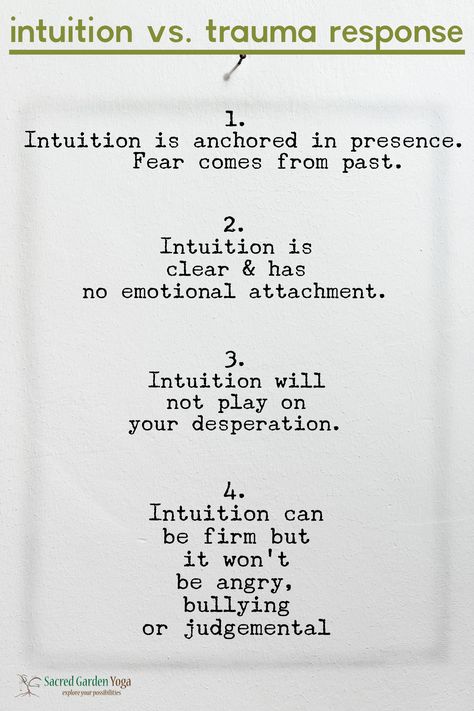 intuition vs. trauma response

1.
Intuition is anchored in presence. Fear comes from past.

2.
Intuition is clear & has no emotional attachment.

3.
Intuition will not play on your desperation.

4.
Intuition can be firm but it won't be angry, bullying or judgemental

Sacred Garden Yoga
explore your possibilities